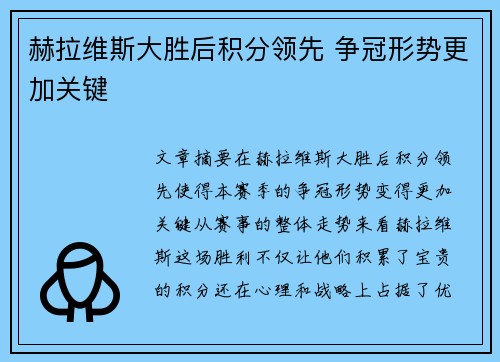 赫拉维斯大胜后积分领先 争冠形势更加关键

文章摘要在赫拉维斯大胜后积分领先使得本赛季的争冠形势变得更加关键从赛事的整体走势来看赫拉维斯这场胜利不仅让他们积累了宝贵的积分还在心理和战略上占据了优